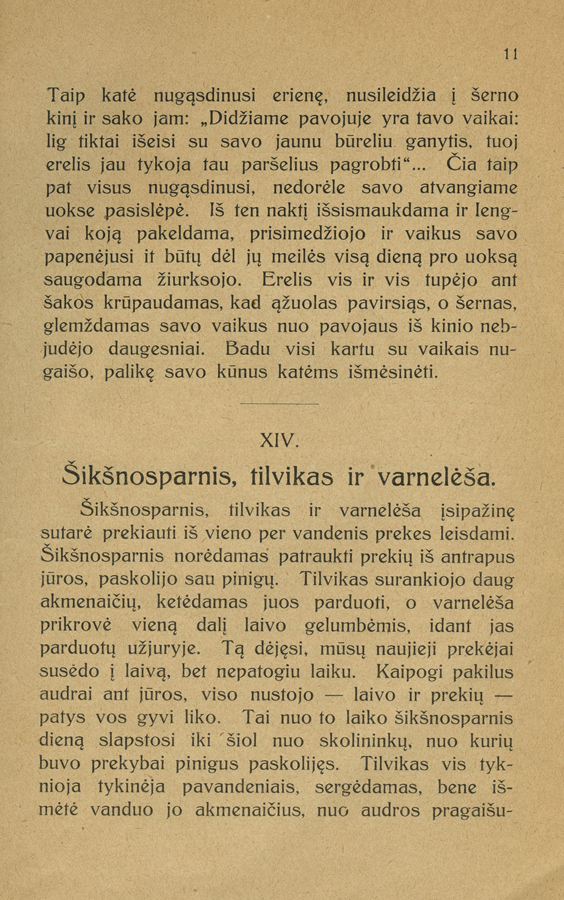 11

Taip katė nugąsdinusi erienę, nusileidžia į šerno kinį ir sako jam: „Didžiame pavojuje yra tavo vaikai: lig tiktai išeisi su savo jaunu būreliu ganytis, tuoj erelis jau tykoja tau paršelius pagrobti“... Čia taip pat visus nugąsdinusi, nedorėle savo atvangiame uokse pasislėpė. Iš ten naktį išsismaukdama ir lengvai koją pakeldama, prisimedžiojo ir vaikus savo papenėjusi it būtų dėl jų meilės visą dieną pro uoksą saugodama žiurksojo. Erelis vis ir vis tupėjo ant šakos krūpaudamas, kad ąžuolas pavirsiąs, o šernas, glemždamas savo vaikus nuo pavojaus iš kinio nebjudėjo daugesniai. Badu visi kartu su vaikais nugaišo, palikę savo kūnus katėms išmėsinėti.

XIV.

Šikšnosparnis, tilvikas ir varnelėša.

Šikšnosparnis, tilvikas ir varnelėša įsipažinę sutarė prekiauti iš vieno per vandenis prekes leisdami. Šikšnosparnis norėdamas patraukti prekių iš antrapus jūros, paskolijo sau pinigų. Tilvikas surankiojo daug akmenaičių, ketėdamas juos parduoti, o varnelėša prikrovė vieną dalį laivo gelumbėmis, idant jas parduotų užjuryje. Tą dėjęsi, mūsų naujieji prekėjai susėdo į laivą, bet nepatogiu laiku. Kaipogi pakilus audrai ant jūros, viso nustojo — laivo ir prekių — patys vos gyvi liko. Tai nuo to laiko šikšnosparnis dieną slapstosi iki šiol nuo skolininkų, nuo kurių buvo prekybai pinigus paskolijęs. Tilvikas vis tyknioja tykinėja pavandeniais, sergėdamas, bene išmėtė vanduo jo akmenaičius, nuo audros pragaišu-